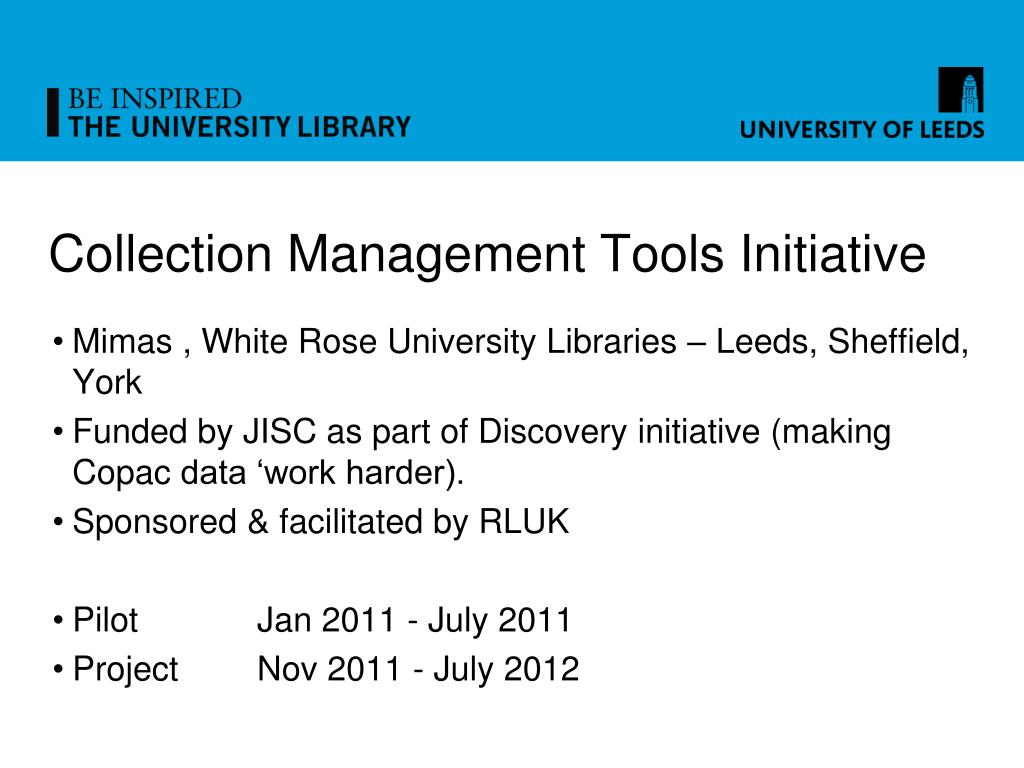 BE INSPIRED
THE UNIVERSITY LIBRARY

UNIVERSITY OF LEEDS

Collection Management Tools Initiative

• Mimas , White Rose University Libraries – Leeds, Sheffield, York
• Funded by JISC as part of Discovery initiative (making Copac data ‘work harder).
• Sponsored & facilitated by RLUK

• Pilot Jan 2011 - July 2011
• Project Nov 2011 - July 2012